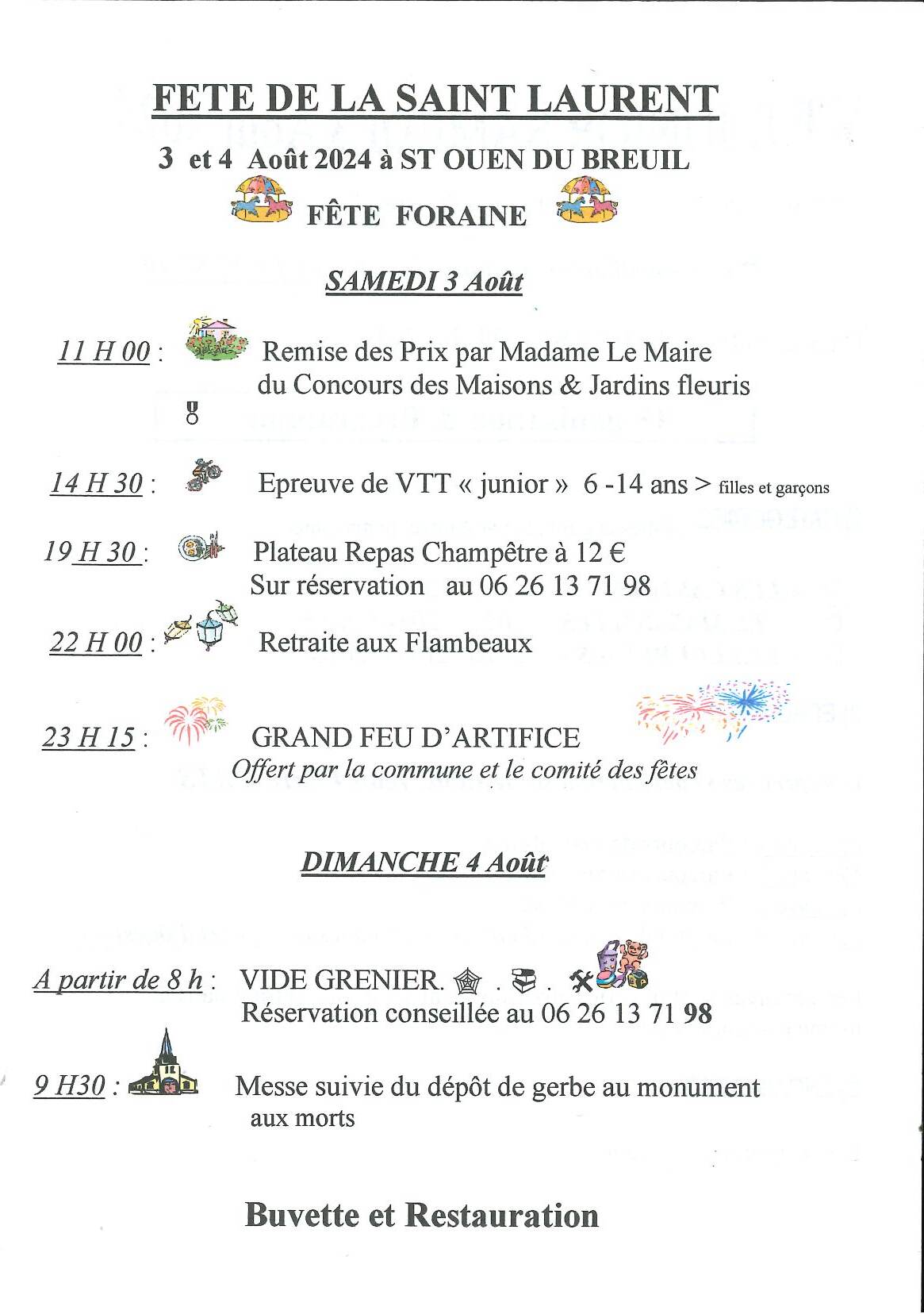 FETE DE LA SAINT LAURENT

3 et 4 Août 2024 à ST OUEN DU BREUIL

FÊTE FORAINE

SAMEDI 3 Août

11 H 00 : Remise des Prix par Madame Le Maire du Concours des Maisons & Jardins fleuris

14 H 30 : Epreuve de VTT « junior » 6 -14 ans > filles et garçons

19 H 30 : Plateau Repas Champêtre à 12 € Sur réservation au 06 26 13 71 98

22 H 00 : Retraite aux Flambeaux

23 H 15 : GRAND FEU D'ARTIFICE
Offert par la commune et le comité des fêtes

DIMANCHE 4 Août

A partir de 8 h : VIDE GRENIER. . . Réservation conseillée au 06 26 13 71 98

9 H30 : Messe suivie du dépôt de gerbe au monument aux morts

Buvette et Restauration